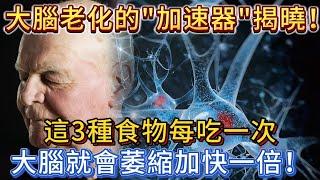 大腦老化的"加速器"揭曉！

這3種食物每吃一次

大腦就會萎縮加快一倍！